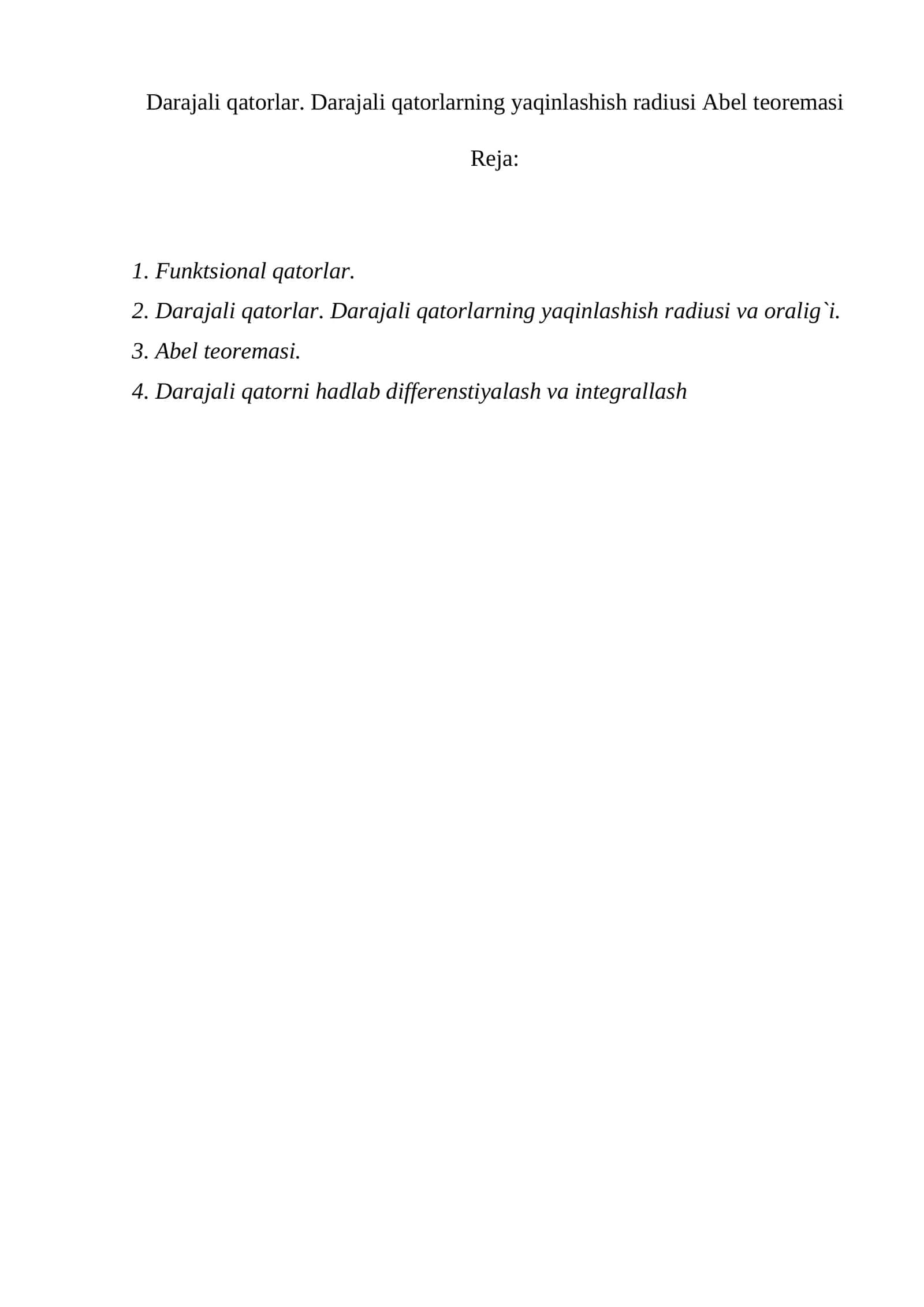 Darajali qatorlar. Darajali qatorlarning yaqinlashish radiusi Abel teoremasi

Reja:

1. Funktsional qatorlar.
2. Darajali qatorlar. Darajali qatorlarning yaqinlashish radiusi va oralig`i.
3. Abel teoremasi.
4. Darajali qatorni hadlab differenstiyalash va integrallash